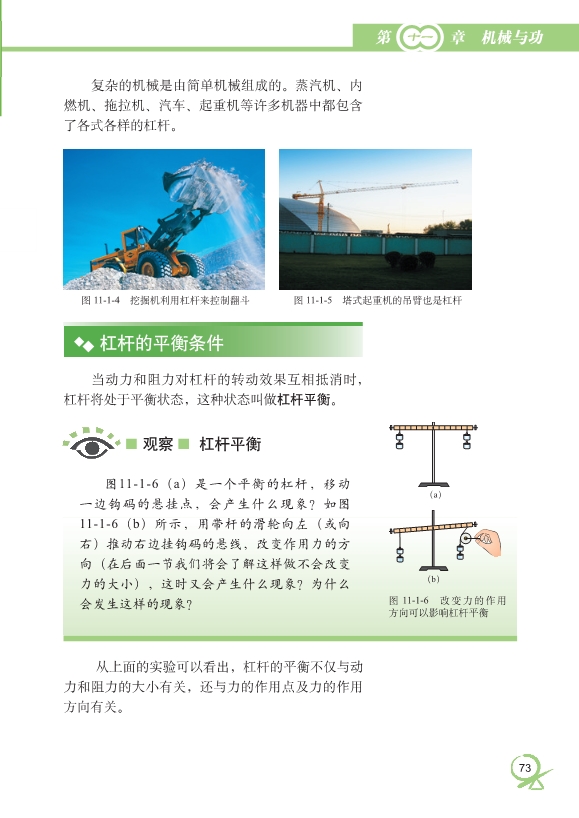 第十一章 机械与功

复杂的机械是由简单机械组成的。蒸汽机、内燃机、拖拉机、汽车、起重机等许多机器中都包含了各式各样的杠杆。

图 11-1-4 挖掘机利用杠杆来控制翻斗

图 11-1-5 塔式起重机的吊臂也是杠杆

杠杆的平衡条件

当动力和阻力对杠杆的转动效果互相抵消时，杠杆将处于平衡状态，这种状态叫做杠杆平衡。

观察 杠杆平衡

图11-1-6（a）是一个平衡的杠杆，移动一边钩码的悬挂点，会产生什么现象？如图11-1-6（b）所示，用带杆的滑轮向左（或向右）推动右边挂钩码的悬线，改变作用力的方向（在后面一节我们将会了解这样做不会改变力的大小），这时又会产生什么现象？为什么会发生这样的现象？

(a)

(b)

图 11-1-6 改变力的作用方向可以影响杠杆平衡

从上面的实验可以看出，杠杆的平衡不仅与动力和阻力的大小有关，还与力的作用点及力的作用方向有关。

73